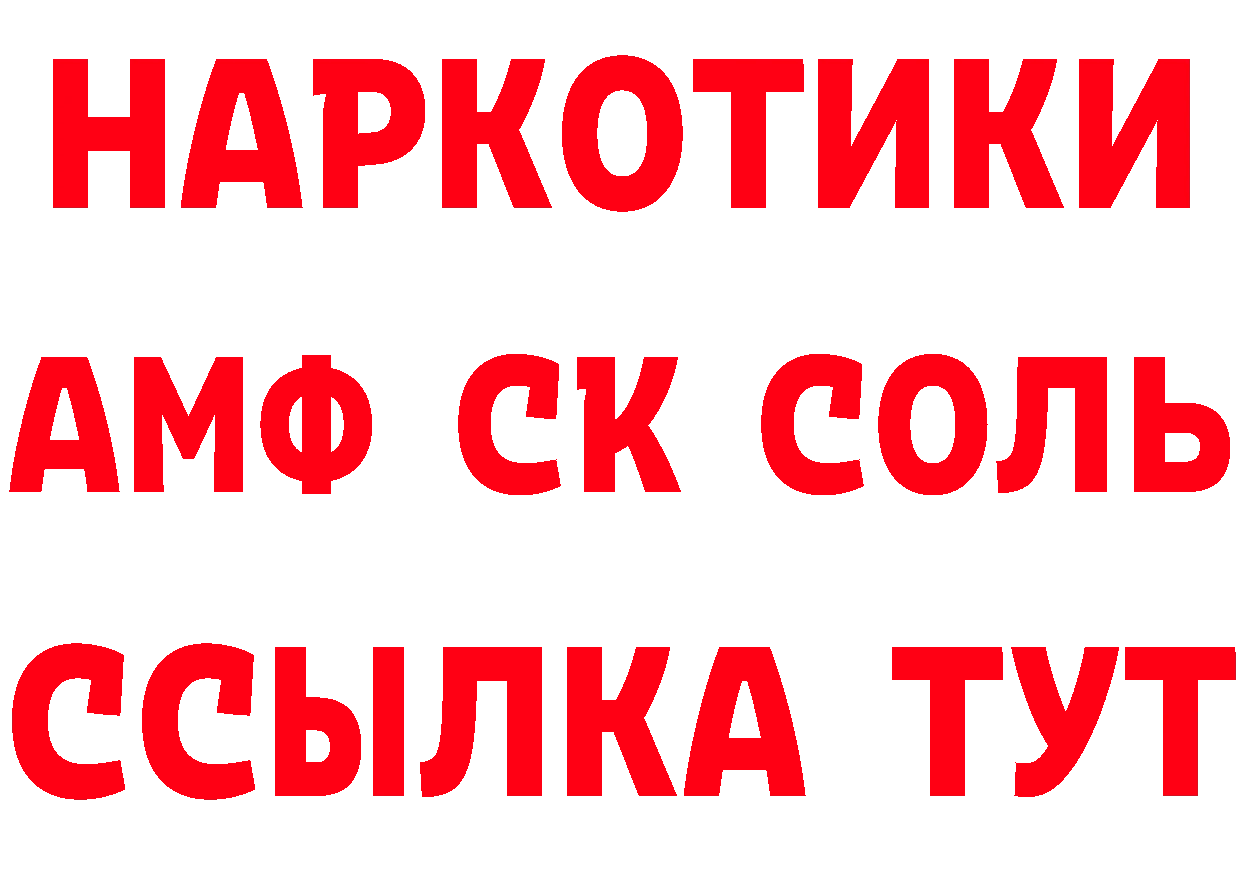 НАРКОТИКИ
АМФ СК СОЛЬ
ССЫЛКА ТУТ